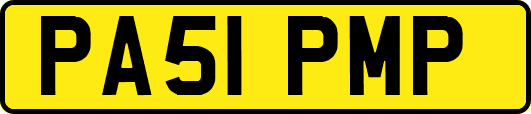 PA51 PMP